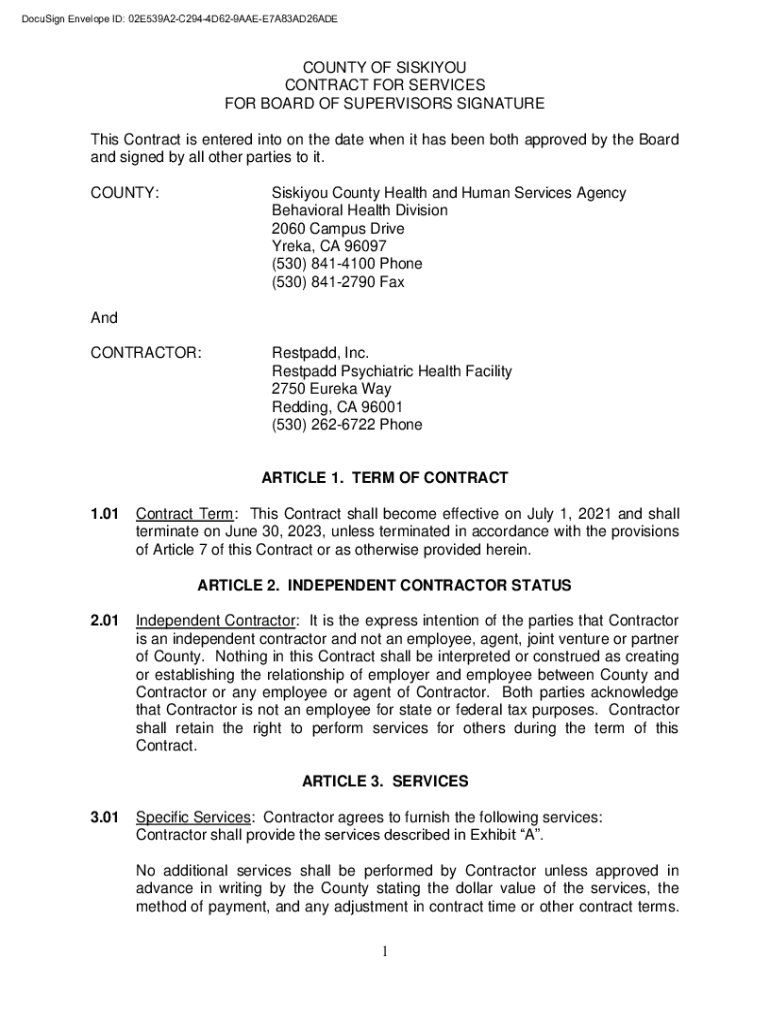 DocuSign Envelope ID: 02E539A2-C294-4D62-9AAE-E7A83AD26ADE

COUNTY OF SISKIYOU
CONTRACT FOR SERVICES
FOR BOARD OF SUPERVISORS SIGNATURE

This Contract is entered into on the date when it has been both approved by the Board and signed by all other parties to it.

COUNTY:

Siskiyou County Health and Human Services Agency
Behavioral Health Division
2060 Campus Drive
Yreka, CA 96097
(530) 841-4100 Phone
(530) 841-2790 Fax

And

CONTRACTOR:

Restpadd, Inc.
Restpadd Psychiatric Health Facility
2750 Eureka Way
Redding, CA 96001
(530) 262-6722 Phone

ARTICLE 1. TERM OF CONTRACT

1.01 Contract Term: This Contract shall become effective on July 1, 2021 and shall terminate on June 30, 2023, unless terminated in accordance with the provisions of Article 7 of this Contract or as otherwise provided herein.

ARTICLE 2. INDEPENDENT CONTRACTOR STATUS

2.01 Independent Contractor: It is the express intention of the parties that Contractor is an independent contractor and not an employee, agent, joint venture or partner of County. Nothing in this Contract shall be interpreted or construed as creating or establishing the relationship of employer and employee between County and Contractor or any employee or agent of Contractor. Both parties acknowledge that Contractor is not an employee for state or federal tax purposes. Contractor shall retain the right to perform services for others during the term of this Contract.

ARTICLE 3. SERVICES

3.01 Specific Services: Contractor agrees to furnish the following services: Contractor shall provide the services described in Exhibit “A”.

No additional services shall be performed by Contractor unless approved in advance in writing by the County stating the dollar value of the services, the method of payment, and any adjustment in contract time or other contract terms.

1